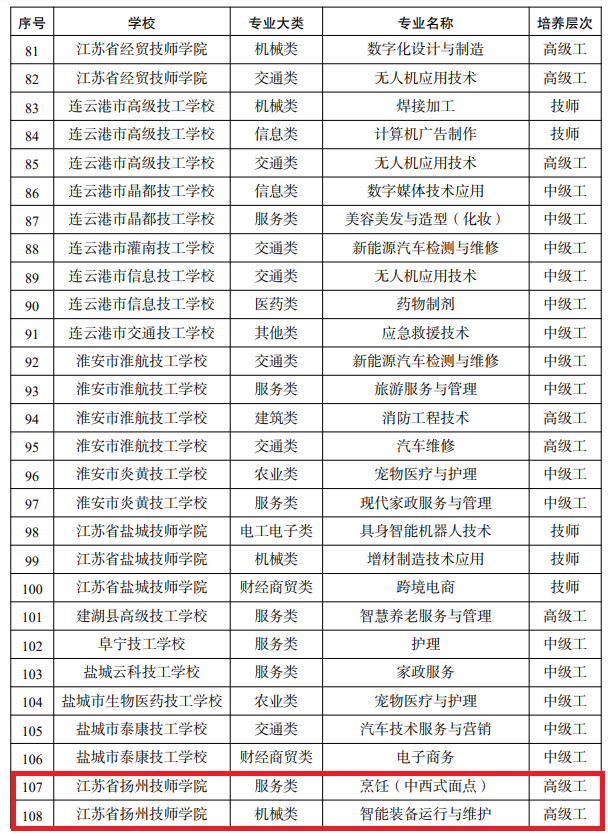 | 序号 | 学校 | 专业大类 | 专业名称 | 培养层次 |
|---|---|---|---|---|
| 81 | 江苏省经贸技师学院 | 机械类 | 数字化设计与制造 | 高级工 |
| 82 | 江苏省经贸技师学院 | 交通类 | 无人机应用技术 | 高级工 |
| 83 | 连云港市高级技工学校 | 机械类 | 焊接加工 | 技师 |
| 84 | 连云港市高级技工学校 | 信息类 | 计算机广告制作 | 技师 |
| 85 | 连云港市高级技工学校 | 交通类 | 无人机应用技术 | 高级工 |
| 86 | 连云港市晶都技工学校 | 信息类 | 数字媒体技术应用 | 中级工 |
| 87 | 连云港市晶都技工学校 | 服务类 | 美容美发与造型（化妆） | 中级工 |
| 88 | 连云港市灌南技工学校 | 交通类 | 新能源汽车检测与维修 | 中级工 |
| 89 | 连云港市信息技工学校 | 交通类 | 无人机应用技术 | 中级工 |
| 90 | 连云港市信息技工学校 | 医药类 | 药物制剂 | 中级工 |
| 91 | 连云港市交通技工学校 | 其他类 | 应急救援技术 | 中级工 |
| 92 | 淮安市淮航技工学校 | 交通类 | 新能源汽车检测与维修 | 中级工 |
| 93 | 淮安市淮航技工学校 | 服务类 | 旅游服务与管理 | 中级工 |
| 94 | 淮安市淮航技工学校 | 建筑类 | 消防工程技术 | 高级工 |
| 95 | 淮安市淮航技工学校 | 交通类 | 汽车维修 | 高级工 |
| 96 | 淮安市炎黄技工学校 | 农业类 | 宠物医疗与护理 | 中级工 |
| 97 | 淮安市炎黄技工学校 | 服务类 | 现代家政服务与管理 | 中级工 |
| 98 | 江苏省盐城技师学院 | 电工电子类 | 具身智能机器人技术 | 技师 |
| 99 | 江苏省盐城技师学院 | 机械类 | 增材制造技术应用 | 技师 |
| 100 | 江苏省盐城技师学院 | 财经商贸类 | 跨境电商 | 技师 |
| 101 | 建湖县高级技工学校 | 服务类 | 智慧养老服务与管理 | 高级工 |
| 102 | 阜宁技工学校 | 服务类 | 护理 | 中级工 |
| 103 | 盐城云科技工学校 | 服务类 | 家政服务 | 中级工 |
| 104 | 盐城市生物医药技工学校 | 农业类 | 宠物医疗与护理 | 中级工 |
| 105 | 盐城市泰康技工学校 | 交通类 | 汽车技术服务与营销 | 中级工 |
| 106 | 盐城市泰康技工学校 | 财经商贸类 | 电子商务 | 中级工 |
| 107 | 江苏省扬州技师学院 | 服务类 | 烹饪（中西式面点） | 高级工 |
| 108 | 江苏省扬州技师学院 | 机械类 | 智能装备运行与维护 | 高级工 |